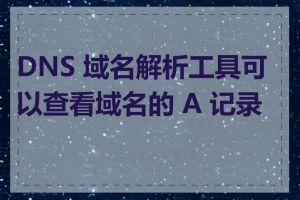 DNS 域名解析工具可以查看域名的 A 记录